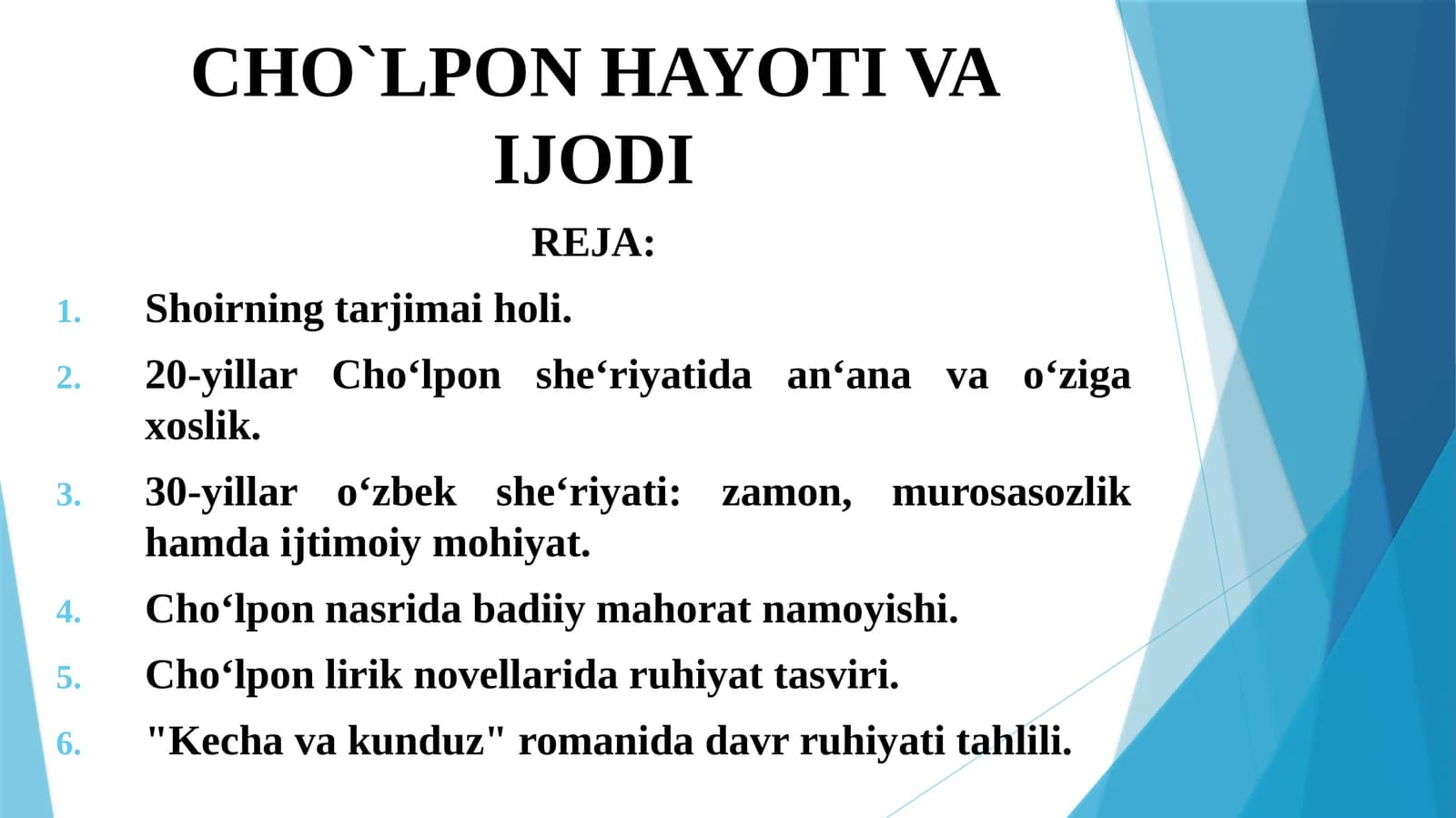 CHO`LPON HAYOTI VA IJODI

REJA:

1. Shoirning tarjimai holi.
2. 20-yillar Cho‘lpon she‘riyatida an‘ana va o‘ziga xoslik.
3. 30-yillar o‘zbek she‘riyati: zamon, murosasozlik hamda ijtimoiy mohiyat.
4. Cho‘lpon nasrida badiiy mahorat namoyishi.
5. Cho‘lpon lirik novellarida ruhiyat tasviri.
6. "Kecha va kunduz" romanida davr ruhiyati tahlili.